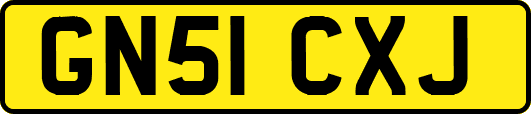 GN51 CXJ